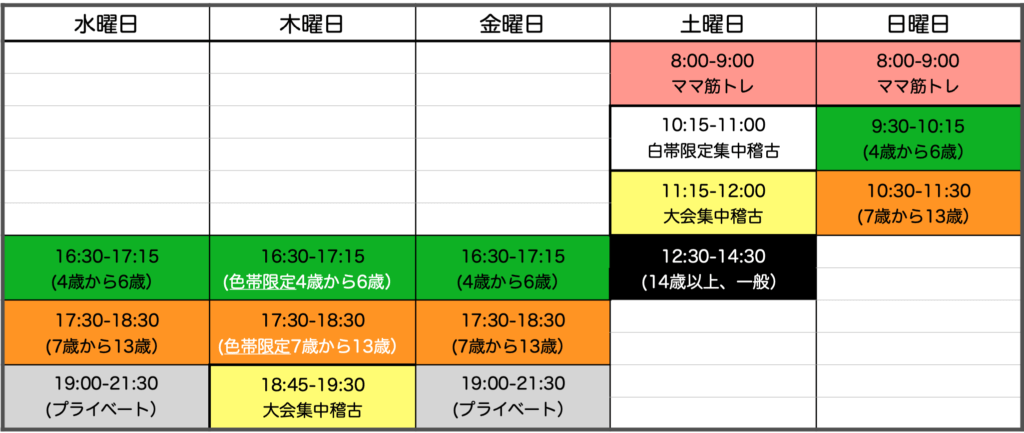 | 水曜日 | 木曜日 | 金曜日 | 土曜日 | 日曜日 |
|---|---|---|---|---|
|  |  |  | 8:00-9:00 ママ筋トレ | 8:00-9:00 ママ筋トレ |
|  |  |  | 10:15-11:00 白帯限定集中稽古 | 9:30-10:15 (4歳から6歳) |
|  |  |  | 11:15-12:00 大会集中稽古 | 10:30-11:30 (7歳から13歳) |
| 16:30-17:15 (4歳から6歳) | 16:30-17:15 (色帯限定4歳から6歳) | 16:30-17:15 (4歳から6歳) | 12:30-14:30 (14歳以上、一般) |  |
| 17:30-18:30 (7歳から13歳) | 17:30-18:30 (色帯限定7歳から13歳) | 17:30-18:30 (7歳から13歳) |  |  |
| 19:00-21:30 (プライベート) | 18:45-19:30 大会集中稽古 | 19:00-21:30 (プライベート) |  |  |